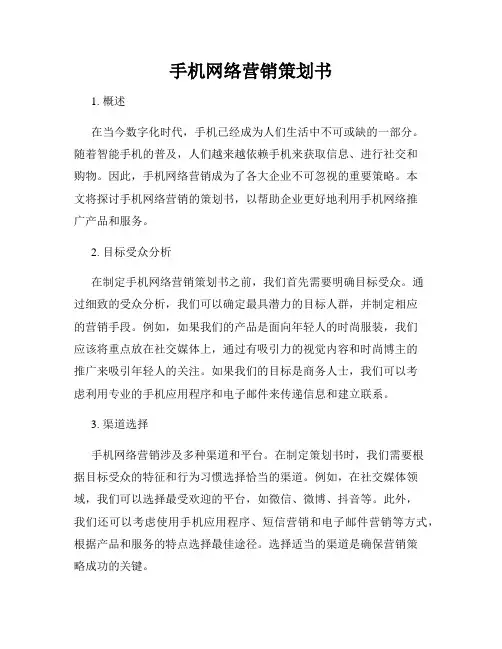 手机网络营销策划书

1. 概述

在当今数字化时代，手机已经成为人们生活中不可或缺的一部分。随着智能手机的普及，人们越来越依赖手机来获取信息、进行社交和购物。因此，手机网络营销成为了各大企业不可忽视的重要策略。本文将探讨手机网络营销的策划书，以帮助企业更好地利用手机网络推广产品和服务。

2. 目标受众分析

在制定手机网络营销策划书之前，我们首先需要明确目标受众。通过细致的受众分析，我们可以确定最具潜力的目标人群，并制定相应的营销手段。例如，如果我们的产品是面向年轻人的时尚服装，我们应该将重点放在社交媒体上，通过有吸引力的视觉内容和时尚博主的推广来吸引年轻人的关注。如果我们的目标是商务人士，我们可以考虑利用专业的手机应用程序和电子邮件来传递信息和建立联系。

3. 渠道选择

手机网络营销涉及多种渠道和平台。在制定策划书时，我们需要根据目标受众的特征和行为习惯选择恰当的渠道。例如，在社交媒体领域，我们可以选择最受欢迎的平台，如微信、微博、抖音等。此外，我们还可以考虑使用手机应用程序、短信营销和电子邮件营销等方式，根据产品和服务的特点选择最佳途径。选择适当的渠道是确保营销策略成功的关键。